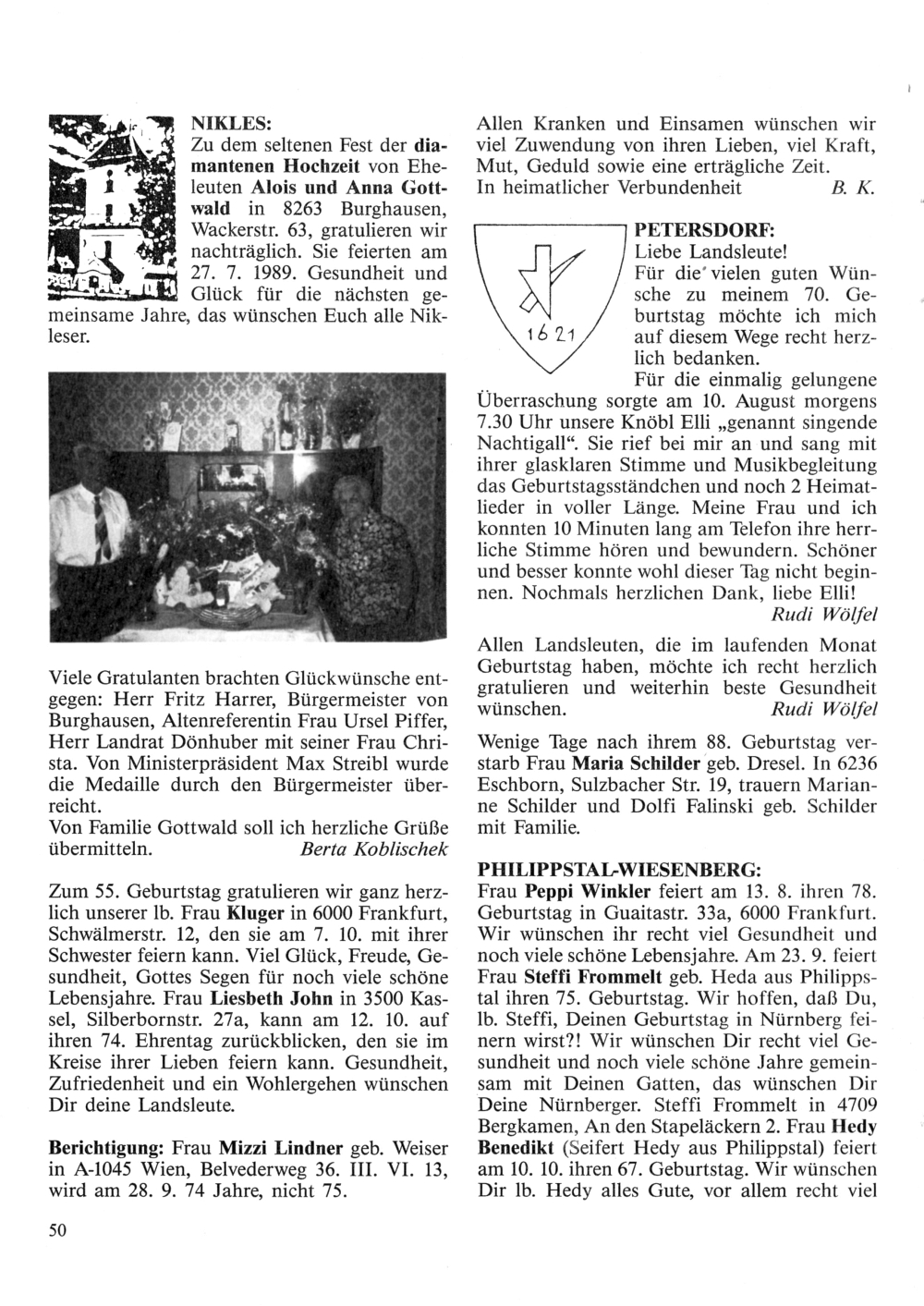 NIKLES:
Zu dem seltenen Fest der diamantenen Hochzeit von Eheleuten Alois und Anna Gottwald in 8263 Burghausen, Wackerstr. 63, gratulieren wir nachträglich. Sie feierten am 27. 7. 1989. Gesundheit und Glück für die nächsten gemeinsame Jahre, das wünschen Euch alle Nikleser.

Viele Gratulanten brachten Glückwünsche entgegen: Herr Fritz Harrer, Bürgermeister von Burghausen, Altenreferentin Frau Ursel Piffer, Herr Landrat Dönhuber mit seiner Frau Christa. Von Ministerpräsident Max Streibl wurde die Medaille durch den Bürgermeister überreicht.
Von Familie Gottwald soll ich herzliche Grüße übermitteln. Berta Koblischek

Zum 55. Geburtstag gratulieren wir ganz herzlich unserer lb. Frau Kluger in 6000 Frankfurt, Schwälmerstr. 12, den sie am 7. 10. mit ihrer Schwester feiern kann. Viel Glück, Freude, Gesundheit, Gottes Segen für noch viele schöne Lebensjahre. Frau Liesbeth John in 3500 Kassel, Silberbornstr. 27a, kann am 12. 10. auf ihren 74. Ehrentag zurückblicken, den sie im Kreise ihrer Lieben feiern kann. Gesundheit, Zufriedenheit und ein Wohlergehen wünschen Dir deine Landsleute.

Berichtigung: Frau Mizzi Lindner geb. Weiser in A-1045 Wien, Belvederweg 36. III. VI. 13, wird am 28. 9. 74 Jahre, nicht 75.

50

Allen Kranken und Einsamen wünschen wir viel Zuwendung von ihren Lieben, viel Kraft, Mut, Geduld sowie eine erträgliche Zeit.
In heimatlicher Verbundenheit B. K.

1621

PETERSDORF:
Liebe Landsleute!
Für die vielen guten Wünsche zu meinem 70. Geburtstag möchte ich mich auf diesem Wege recht herzlich bedanken.
Für die einmalig gelungene Überraschung sorgte am 10. August morgens 7.30 Uhr unsere Knöbl Elli „genannt singende Nachtigall“. Sie rief bei mir an und sang mit ihrer glasklaren Stimme und Musikbegleitung das Geburtstagsständchen und noch 2 Heimatlieder in voller Länge. Meine Frau und ich konnten 10 Minuten lang am Telefon ihre herrliche Stimme hören und bewundern. Schöner und besser konnte wohl dieser Tag nicht beginnen. Nochmals herzlichen Dank, liebe Elli!
Rudi Wölfel

Allen Landsleuten, die im laufenden Monat Geburtstag haben, möchte ich recht herzlich gratulieren und weiterhin beste Gesundheit wünschen. Rudi Wölfel

Wenige Tage nach ihrem 88. Geburtstag verstarb Frau Maria Schilder geb. Dresel. In 6236 Eschborn, Sulzbacher Str. 19, trauern Marianne Schilder und Dolfi Falinski geb. Schilder mit Familie.

PHILIPPSTAL-WIESENBERG:
Frau Peppi Winkler feiert am 13. 8. ihren 78. Geburtstag in Guaitastr. 33a, 6000 Frankfurt. Wir wünschen ihr recht viel Gesundheit und noch viele schöne Lebensjahre. Am 23. 9. feiert Frau Steffi Frommelt geb. Heda aus Philippstal ihren 75. Geburtstag. Wir hoffen, daß Du, lb. Steffi, Deinen Geburtstag in Nürnberg feinern wirst?! Wir wünschen Dir recht viel Gesundheit und noch viele schöne Jahre gemeinsam mit Deinen Gatten, das wünschen Dir Deine Nürnberger. Steffi Frommelt in 4709 Bergkamen, An den Stapeläckern 2. Frau Hedy Benedikt (Seifert Hedy aus Philippstal) feiert am 10. 10. ihren 67. Geburtstag. Wir wünschen Dir lb. Hedy alles Gute, vor allem recht viel